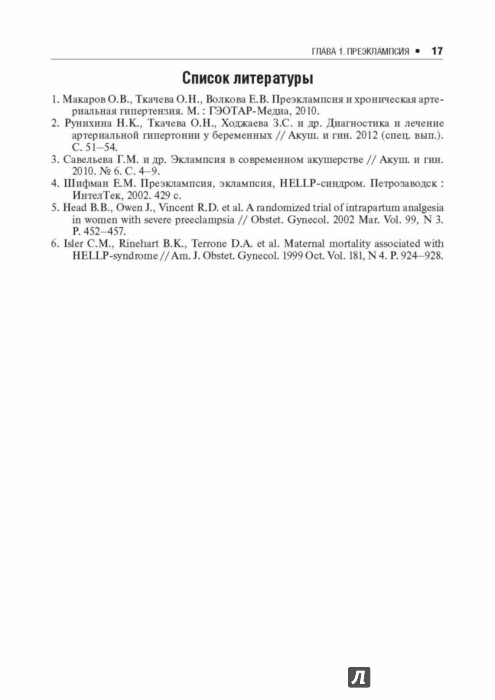 ГЛАВА 1. ПРЕЭКЛАМПСИЯ • 17

Список литературы

1. Макаров О.В., Ткачева О.Н., Волкова Е.В. Преэклампсия и хроническая артериальная гипертензия. М. : ГЭОТАР-Медиа, 2010.
2. Рунихина Н.К., Ткачева О.Н., Ходжаева З.С. и др. Диагностика и лечение артериальной гипертонии у беременных // Акуш. и гин. 2012 (спец. вып.). С. 51–54.
3. Савельева Г.М. и др. Эклампсия в современном акушерстве // Акуш. и гин. 2010. № 6. С. 4–9.
4. Шифман Е.М. Преэклампсия, эклампсия, HELLP-синдром. Петрозаводск : ИнтелТек, 2002. 429 с.
5. Head B.B., Owen J., Vincent R.D. et al. A randomized trial of intrapartum analgesia in women with severe preeclampsia // Obstet. Gynecol. 2002 Mar. Vol. 99, N 3. P. 452–457.
6. Isler C.M., Rinehart B.K., Terrone D.A. et al. Maternal mortality associated with HELLP-syndrome // Am. J. Obstet. Gynecol. 1999 Oct. Vol. 181, N 4. P. 924–928.

Л